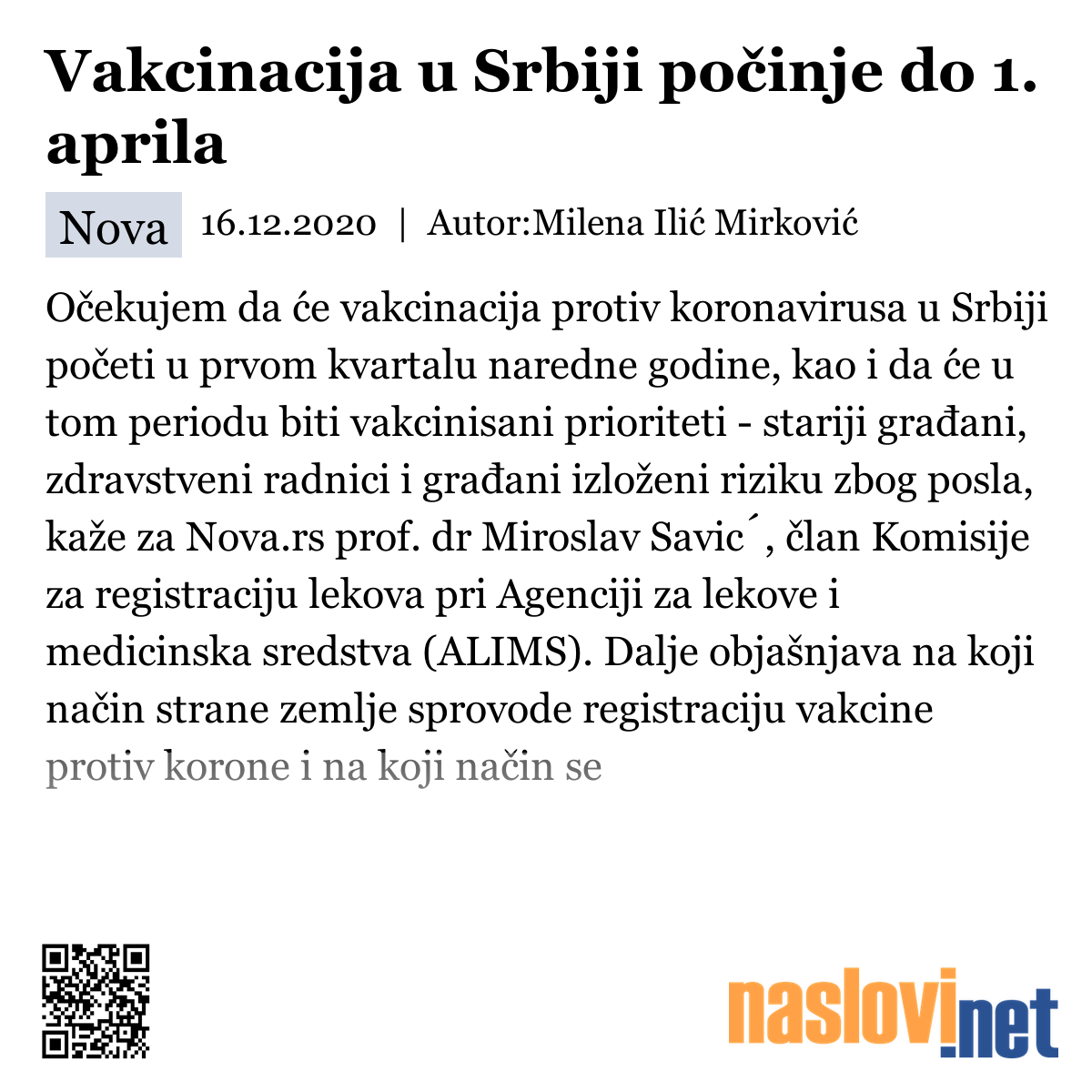 Vakcinacija u Srbiji počinje do 1. aprila

Nova 16.12.2020 | Autor:Milena Ilić Mirković

Očekujem da će vakcinacija protiv koronavirusa u Srbiji početi u prvom kvartalu naredne godine, kao i da će u tom periodu biti vakcinisani prioriteti - stariji građani, zdravstveni radnici i građani izloženi riziku zbog posla, kaže za Nova.rs prof. dr Miroslav Savic ́, član Komisije za registraciju lekova pri Agenciji za lekove i medicinska sredstva (ALIMS). Dalje objašnjava na koji način strane zemlje sprovode registraciju vakcine protiv korone i na koji način se

naslovi.net